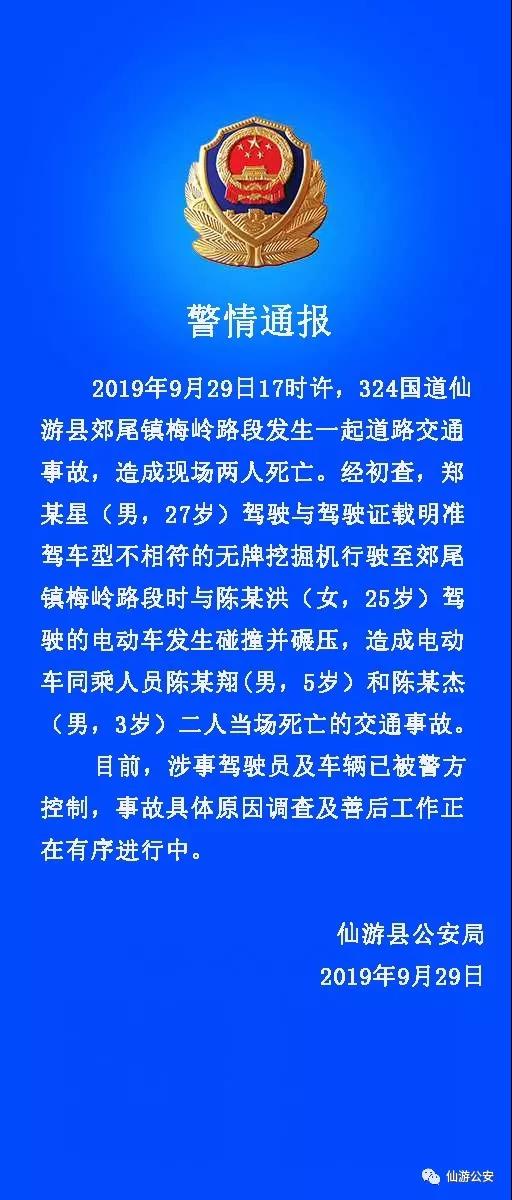 警情通报

2019年9月29日17时许，324国道仙游县郊尾镇梅岭路段发生一起道路交通事故，造成现场两人死亡。经初查，郑某星（男，27岁）驾驶与驾驶证载明准驾车型不相符的无牌挖掘机行驶至郊尾镇梅岭路段时与陈某洪（女，25岁）驾驶的电动车发生碰撞并碾压，造成电动车同乘人员陈某翔(男，5岁）和陈某杰（男，3岁）二人当场死亡的交通事故。

目前，涉事驾驶员及车辆已被警方控制，事故具体原因调查及善后工作正在有序进行中。

仙游县公安局
2019年9月29日

仙游公安